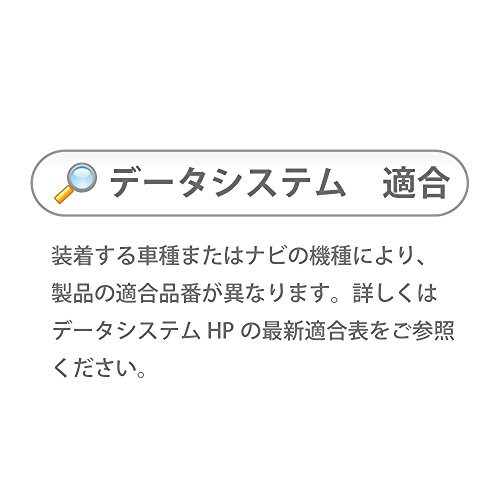 データシステム　適合

装着する車種またはナビの機種により、製品の適合品番が異なります。詳しくはデータシステム HP の最新適合表をご参照ください。